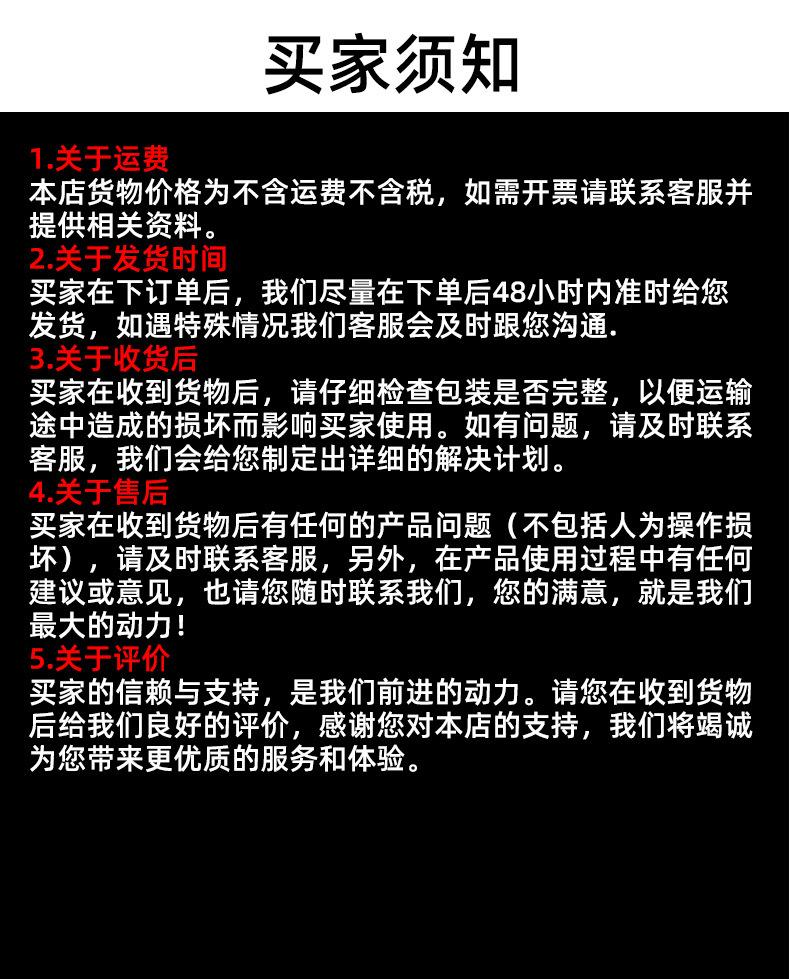 买家须知

1.关于运费
本店货物价格为不含运费不含税，如需开票请联系客服并提供相关资料。

2.关于发货时间
买家在下订单后，我们尽量在下单后48小时内准时给您发货，如遇特殊情况我们客服会及时跟您沟通.

3.关于收货后
买家在收到货物后，请仔细检查包装是否完整，以便运输途中造成的损坏而影响买家使用。如有问题，请及时联系客服，我们会给您制定出详细的解决计划。

4.关于售后
买家在收到货物后有任何的产品问题（不包括人为操作损坏），请及时联系客服，另外，在产品使用过程中有任何建议或意见，也请您随时联系我们，您的满意，就是我们最大的动力！

5.关于评价
买家的信赖与支持，是我们前进的动力。请您在收到货物后给我们良好的评价，感谢您对本店的支持，我们将竭诚为您带来更优质的服务和体验。